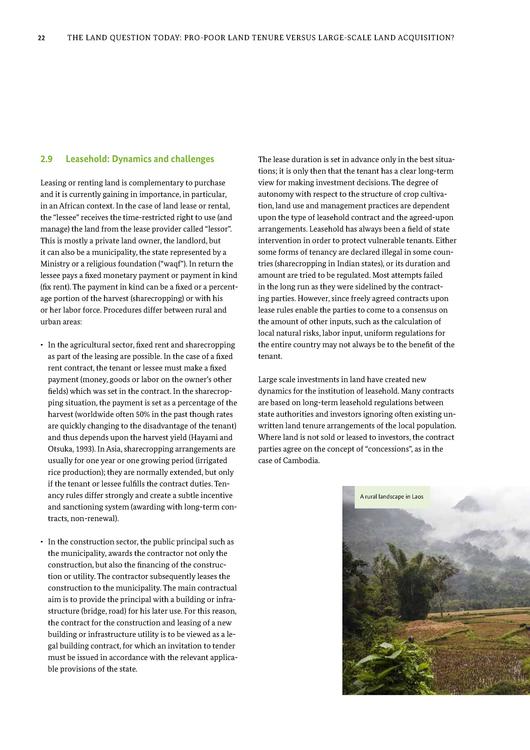 22 THE LAND QUESTION TODAY: PRO-POOR LAND TENURE VERSUS LARGE-SCALE LAND ACQUISITION?

2.9 Leasehold: Dynamics and challenges

Leasing or renting land is complementary to purchase and it is currently gaining in importance, in particular, in an African context. In the case of land lease or rental, the "lessee" receives the time-restricted right to use (and manage) the land from the lease provider called "lessor". This is mostly a private land owner, the landlord, but it can also be a municipality, the state represented by a Ministry or a religious foundation ("waqf"). In return the lessee pays a fixed monetary payment or payment in kind (fix rent). The payment in kind can be a fixed or a percentage portion of the harvest (sharecropping) or with his or her labor force. Procedures differ between rural and urban areas:

• In the agricultural sector, fixed rent and sharecropping as part of the leasing are possible. In the case of a fixed rent contract, the tenant or lessee must make a fixed payment (money, goods or labor on the owner's other fields) which was set in the contract. In the sharecropping situation, the payment is set as a percentage of the harvest (worldwide often 50% in the past though rates are quickly changing to the disadvantage of the tenant) and thus depends upon the harvest yield (Hayami and Otsuka, 1993). In Asia, sharecropping arrangements are usually for one year or one growing period (irrigated rice production); they are normally extended, but only if the tenant or lessee fulfills the contract duties. Tenancy rules differ strongly and create a subtle incentive and sanctioning system (awarding with long-term contracts, non-renewal).

• In the construction sector, the public principal such as the municipality, awards the contractor not only the construction, but also the financing of the construction or utility. The contractor subsequently leases the construction to the municipality. The main contractual aim is to provide the principal with a building or infrastructure (bridge, road) for his later use. For this reason, the contract for the construction and leasing of a new building or infrastructure utility is to be viewed as a legal building contract, for which an invitation to tender must be issued in accordance with the relevant applicable provisions of the state.

The lease duration is set in advance only in the best situations; it is only then that the tenant has a clear long-term view for making investment decisions. The degree of autonomy with respect to the structure of crop cultivation, land use and management practices are dependent upon the type of leasehold contract and the agreed-upon arrangements. Leasehold has always been a field of state intervention in order to protect vulnerable tenants. Either some forms of tenancy are declared illegal in some countries (sharecropping in Indian states), or its duration and amount are tried to be regulated. Most attempts failed in the long run as they were sidelined by the contracting parties. However, since freely agreed contracts upon lease rules enable the parties to come to a consensus on the amount of other inputs, such as the calculation of local natural risks, labor input, uniform regulations for the entire country may not always be to the benefit of the tenant.

Large scale investments in land have created new dynamics for the institution of leasehold. Many contracts are based on long-term leasehold regulations between state authorities and investors ignoring often existing unwritten land tenure arrangements of the local population. Where land is not sold or leased to investors, the contract parties agree on the concept of "concessions", as in the case of Cambodia.

A rural landscape in Laos